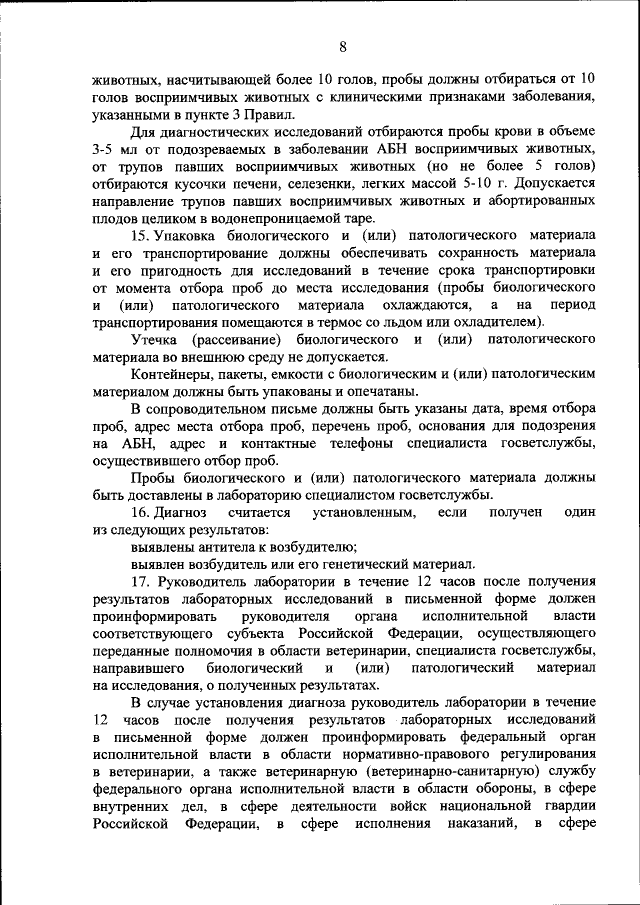 8

животных, насчитывающей более 10 голов, пробы должны отбираться от 10 голов восприимчивых животных с клиническими признаками заболевания, указанными в пункте 3 Правил.

Для диагностических исследований отбираются пробы крови в объеме 3-5 мл от подозреваемых в заболевании АБН восприимчивых животных, от трупов павших восприимчивых животных (но не более 5 голов) отбираются кусочки печени, селезенки, легких массой 5-10 г. Допускается направление трупов павших восприимчивых животных и абортированных плодов целиком в водонепроницаемой таре.

15. Упаковка биологического и (или) патологического материала и его транспортирование должны обеспечивать сохранность материала и его пригодность для исследований в течение срока транспортировки от момента отбора проб до места исследования (пробы биологического и (или) патологического материала охлаждаются, а на период транспортирования помещаются в термос со льдом или охладителем).

Утечка (рассеивание) биологического и (или) патологического материала во внешнюю среду не допускается.

Контейнеры, пакеты, емкости с биологическим и (или) патологическим материалом должны быть упакованы и опечатаны.

В сопроводительном письме должны быть указаны дата, время отбора проб, адрес места отбора проб, перечень проб, основания для подозрения на АБН, адрес и контактные телефоны специалиста госветслужбы, осуществившего отбор проб.

Пробы биологического и (или) патологического материала должны быть доставлены в лабораторию специалистом госветслужбы.

16. Диагноз считается установленным, если получен один из следующих результатов:

выявлены антитела к возбудителю;

выявлен возбудитель или его генетический материал.

17. Руководитель лаборатории в течение 12 часов после получения результатов лабораторных исследований в письменной форме должен проинформировать руководителя органа исполнительной власти соответствующего субъекта Российской Федерации, осуществляющего переданные полномочия в области ветеринарии, специалиста госветслужбы, направившего биологический и (или) патологический материал на исследования, о полученных результатах.

В случае установления диагноза руководитель лаборатории в течение 12 часов после получения результатов лабораторных исследований в письменной форме должен проинформировать федеральный орган исполнительной власти в области нормативно-правового регулирования в ветеринарии, а также ветеринарную (ветеринарно-санитарную) службу федерального органа исполнительной власти в области обороны, в сфере внутренних дел, в сфере деятельности войск национальной гвардии Российской Федерации, в сфере исполнения наказаний, в сфере